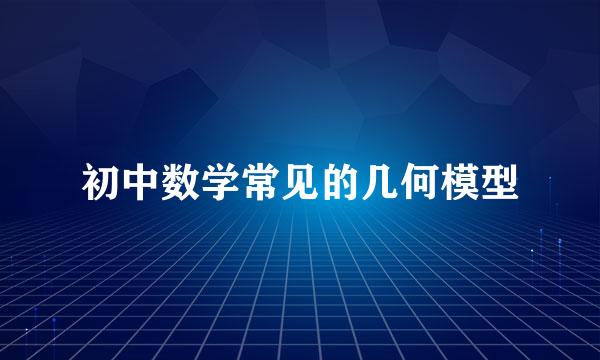 初中数学常见的几何模型